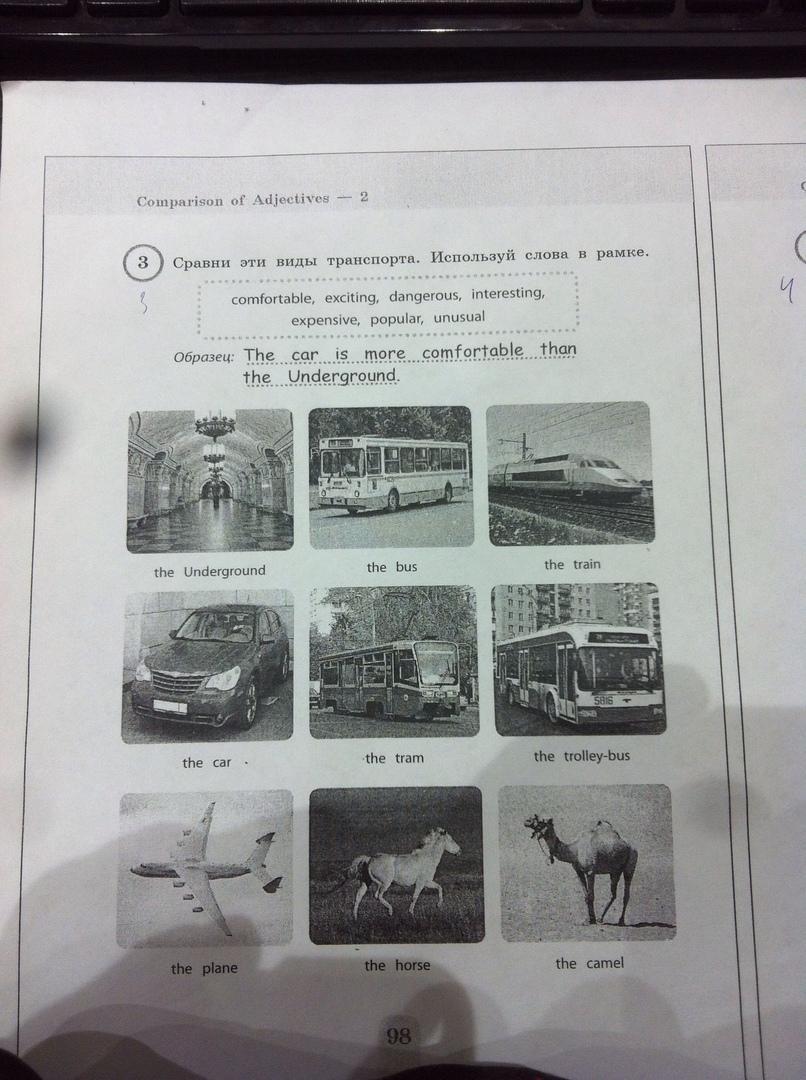 Comparison of Adjectives — 2

3 Сравни эти виды транспорта. Используй слова в рамке.

3

comfortable, exciting, dangerous, interesting, expensive, popular, unusual

Образец: The car is more comfortable than the Underground.

the Underground

the bus

the train

the car

the tram

the trolley-bus

the plane

the horse

the camel

98

4